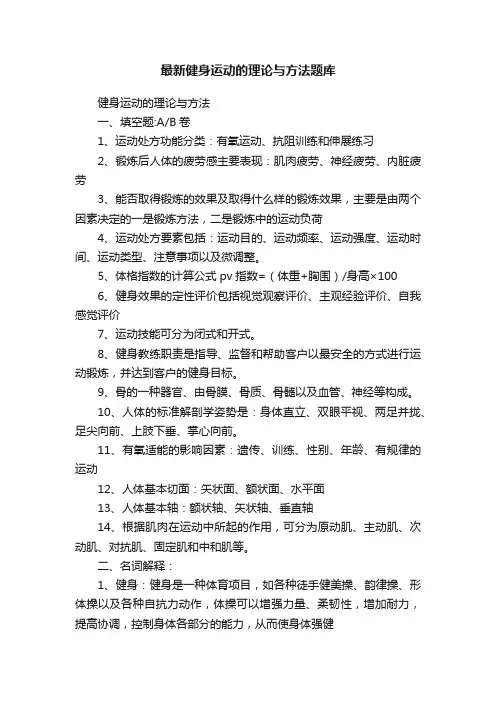 最新健身运动的理论与方法题库

健身运动的理论与方法

一、填空题:A/B 卷

1、运动处方功能分类：有氧运动、抗阻训练和伸展练习

2、锻炼后人体的疲劳感主要表现：肌肉疲劳、神经疲劳、内脏疲劳

3、能否取得锻炼的效果及取得什么样的锻炼效果，主要是由两个因素决定的一是锻炼方法，二是锻炼中的运动负荷

4、运动处方要素包括：运动目的、运动频率、运动强度、运动时间、运动类型、注意事项以及微调整。

5、体格指数的计算公式 pv 指数=（体重+胸围）/身高×100

6、健身效果的定性评价包括视觉观察评价、主观经验评价、自我感觉评价

7、运动技能可分为闭式和开式。

8、健身教练职责是指导、监督和帮助客户以最安全的方式进行运动锻炼，并达到客户的健身目标。

9、骨的一种器官、由骨膜、骨质、骨髓以及血管、神经等构成。

10、人体的标准解剖学姿势是：身体直立、双眼平视、两足并拢、足尖向前、上肢下垂、掌心向前。

11、有氧适能的影响因素：遗传、训练、性别、年龄、有规律的运动

12、人体基本切面：矢状面、额状面、水平面

13、人体基本轴：额状轴、矢状轴、垂直轴

14、根据肌肉在运动中所起的作用，可分为原动肌、主动肌、次动肌、对抗肌、固定肌和中和肌等。

二、名词解释：

1、健身：健身是一种体育项目，如各种徒手健美操、韵律操、形体操以及各种自抗力动作，体操可以增强力量、柔韧性，增加耐力，提高协调，控制身体各部分的能力，从而使身体强健